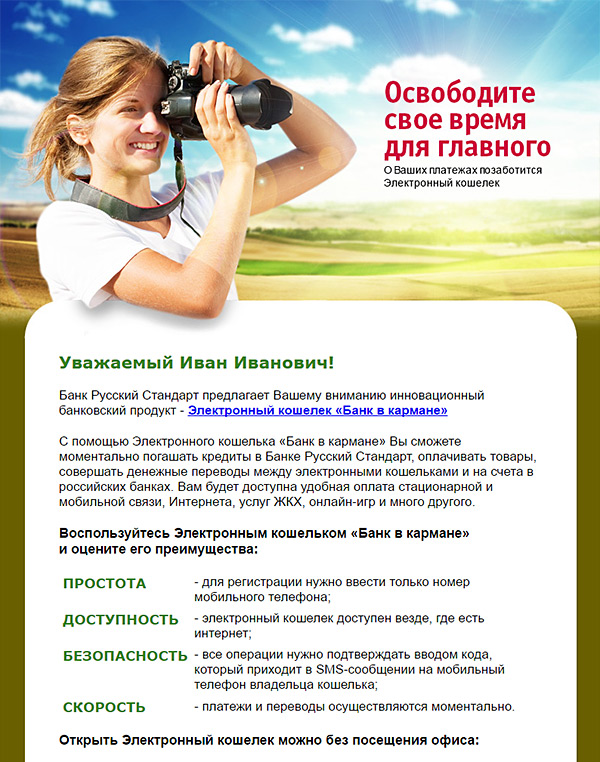 Освободите свое время для главного
О Ваших платежах позаботится Электронный кошелек

Уважаемый Иван Иванович!

Банк Русский Стандарт предлагает Вашему вниманию инновационный банковский продукт - Электронный кошелек «Банк в кармане»

С помощью Электронного кошелька «Банк в кармане» Вы сможете моментально погашать кредиты в Банке Русский Стандарт, оплачивать товары, совершать денежные переводы между электронными кошельками и на счета в российских банках. Вам будет доступна удобная оплата стационарной и мобильной связи, Интернета, услуг ЖКХ, онлайн-игр и много другого.

Воспользуйтесь Электронным кошельком «Банк в кармане» и оцените его преимущества:

| | |
|---|---|
| ПРОСТОТА | - для регистрации нужно ввести только номер мобильного телефона; |
| ДОСТУПНОСТЬ | - электронный кошелек доступен везде, где есть интернет; |
| БЕЗОПАСНОСТЬ | - все операции нужно подтверждать вводом кода, который приходит в SMS-сообщении на мобильный телефон владельца кошелька; |
| СКОРОСТЬ | - платежи и переводы осуществляются моментально. |

Открыть Электронный кошелек можно без посещения офиса: